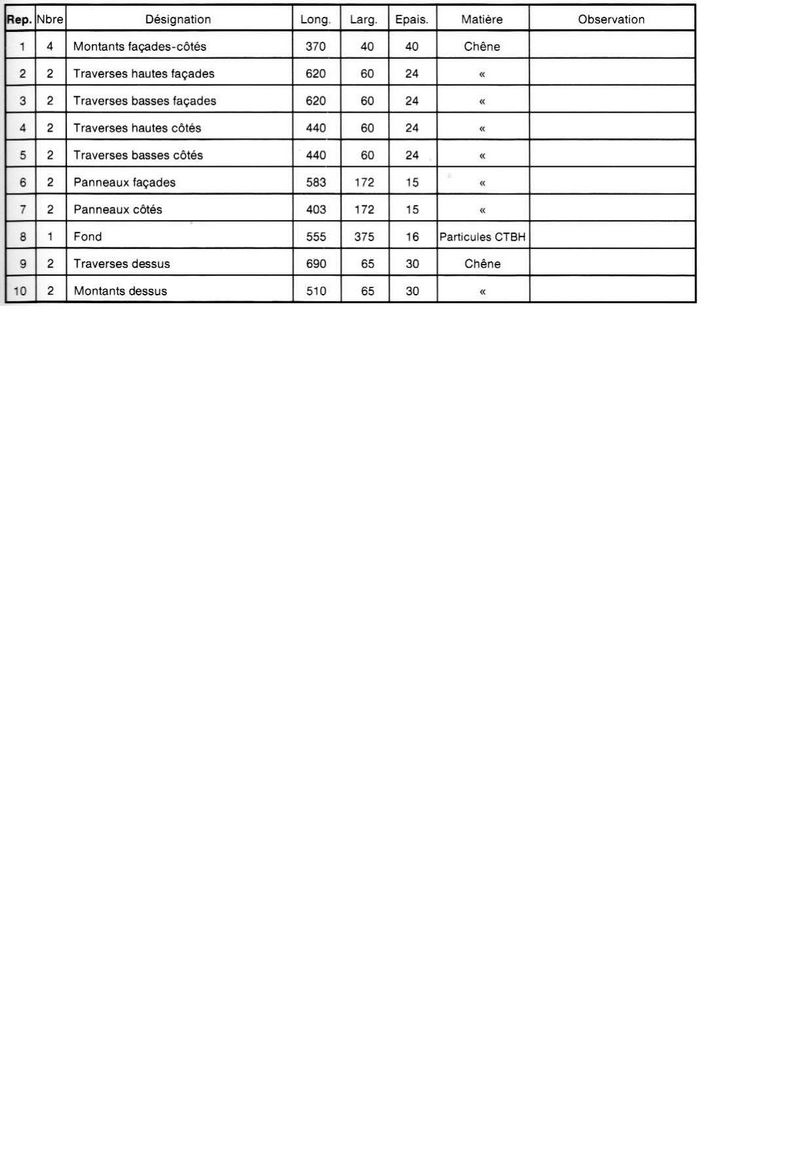 | Rep. | Nbre | Désignation | Long. | Larg. | Epais. | Matière | Observation |
|---|---|---|---|---|---|---|---|
| 1 | 4 | Montants façades-côtés | 370 | 40 | 40 | Chêne | |
| 2 | 2 | Traverses hautes façades | 620 | 60 | 24 | « | |
| 3 | 2 | Traverses basses façades | 620 | 60 | 24 | « | |
| 4 | 2 | Traverses hautes côtés | 440 | 60 | 24 | « | |
| 5 | 2 | Traverses basses côtés | 440 | 60 | 24 | « | |
| 6 | 2 | Panneaux façades | 583 | 172 | 15 | « | |
| 7 | 2 | Panneaux côtés | 403 | 172 | 15 | « | |
| 8 | 1 | Fond | 555 | 375 | 16 | Particules CTBH | |
| 9 | 2 | Traverses dessus | 690 | 65 | 30 | Chêne | |
| 10 | 2 | Montants dessus | 510 | 65 | 30 | « | |